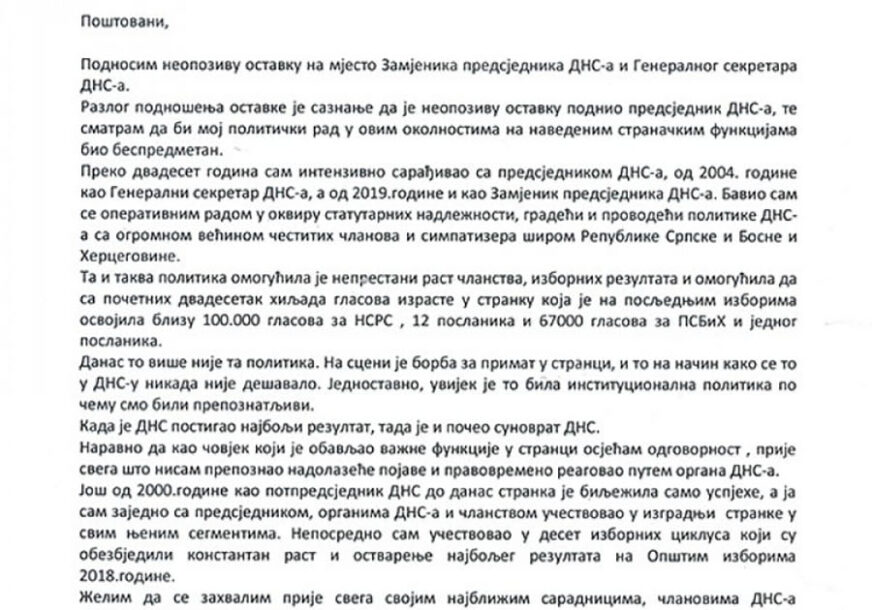 Поштовани,

Подносим неопозиву оставку на мјесто Замјеника предсједника ДНС-а и Генералног секретара ДНС-а.

Разлог подношења оставке је сазнање да је неопозиву оставку поднио предсједник ДНС-а, те сматрам да би мој политички рад у овим околностима на наведеним страначким функцијама био беспредметан.

Преко двадесет година сам интензивно сарађивао са предсједником ДНС-а, од 2004. године као Генерални секретар ДНС-а, а од 2019.године и као Замјеник предсједника ДНС-а. Бавио сам се оперативним радом у оквиру статутарних надлежности, градећи и проводећи политике ДНС-а са огромном већином честитих чланова и симпатизера широм Републике Српске и Босне и Херцеговине.

Та и таква политика омогућила је непрестани раст чланства, изборних резултата и омогућила да са почетних двадесетак хиљада гласова израсте у странку која је на посљедњим изборима освојила близу 100.000 гласова за НСРС , 12 посланика и 67000 гласова за ПСБиХ и једног посланика.

Данас то више није та политика. На сцени је борба за примат у странци, и то на начин како се то у ДНС-у никада није дешавало. Једноставно, увијек је то била институционална политика по чему смо били препознатљиви.

Када је ДНС постигао најбољи резултат, тада је и почео суноврат ДНС.

Наравно да као човјек који је обављао важне функције у странци осјећам одговорност , прије свега што нисам препознао надолазеће појаве и правовремено реаговао путем органа ДНС-а.

Још од 2000.године као потпредсједник ДНС до данас странка је биљежила само успјехе, а ја сам заједно са предсједником, органима ДНС-а и чланством учествовао у изградњи странке у свим њеним сегментима. Непосредно сам учествовао у десет изборних циклуса који су обезбједили константан раст и остварење најбољег резултата на Општим изборима 2018.године.

Желим да се захвалим прије свега својим најближим сарадницима, члановима ДНС-а